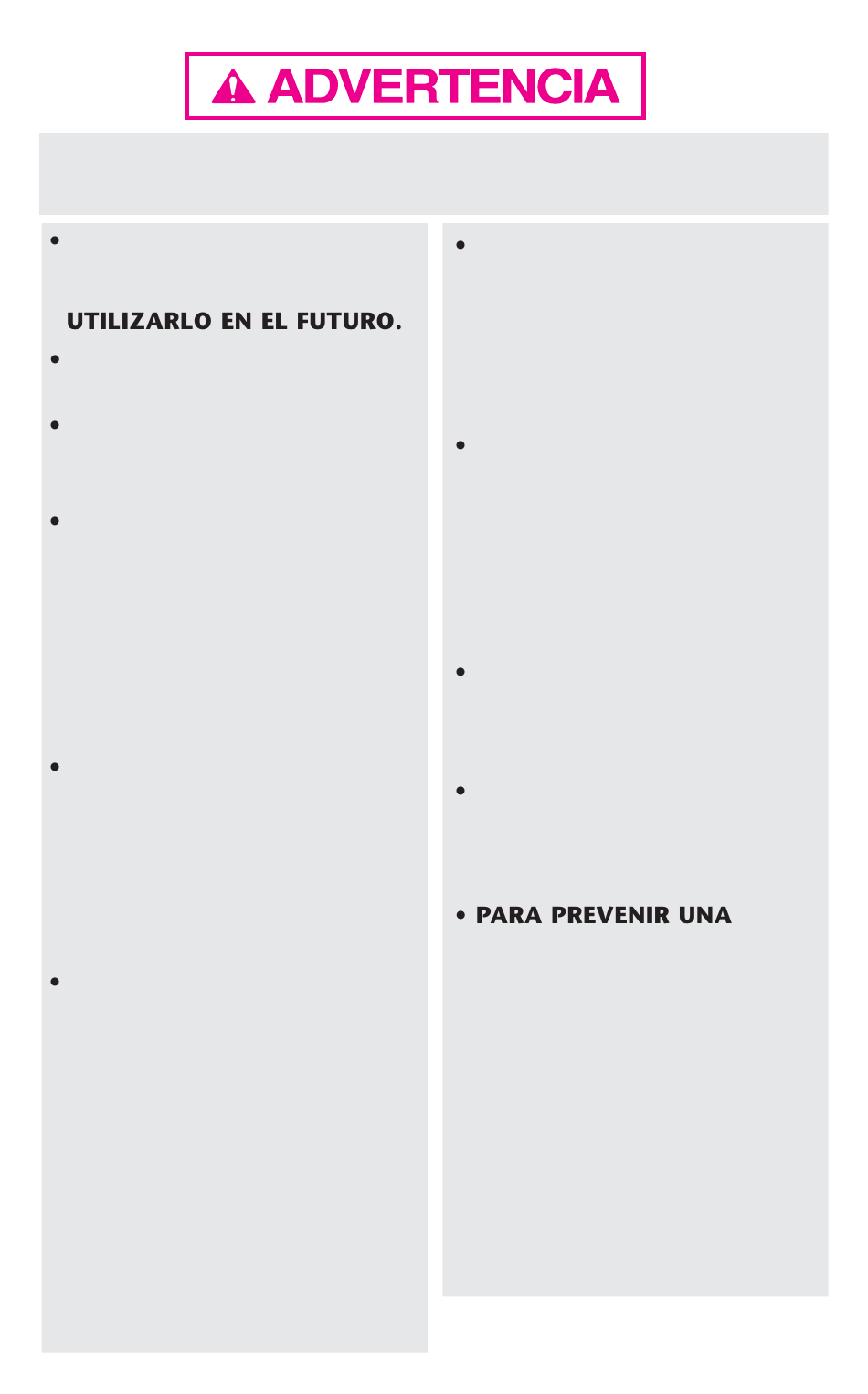 ADVERTENCIA

•

UTILIZARLO EN EL FUTURO.

•

•

•

•

•

•

•

•

•

• PARA PREVENIR UNA